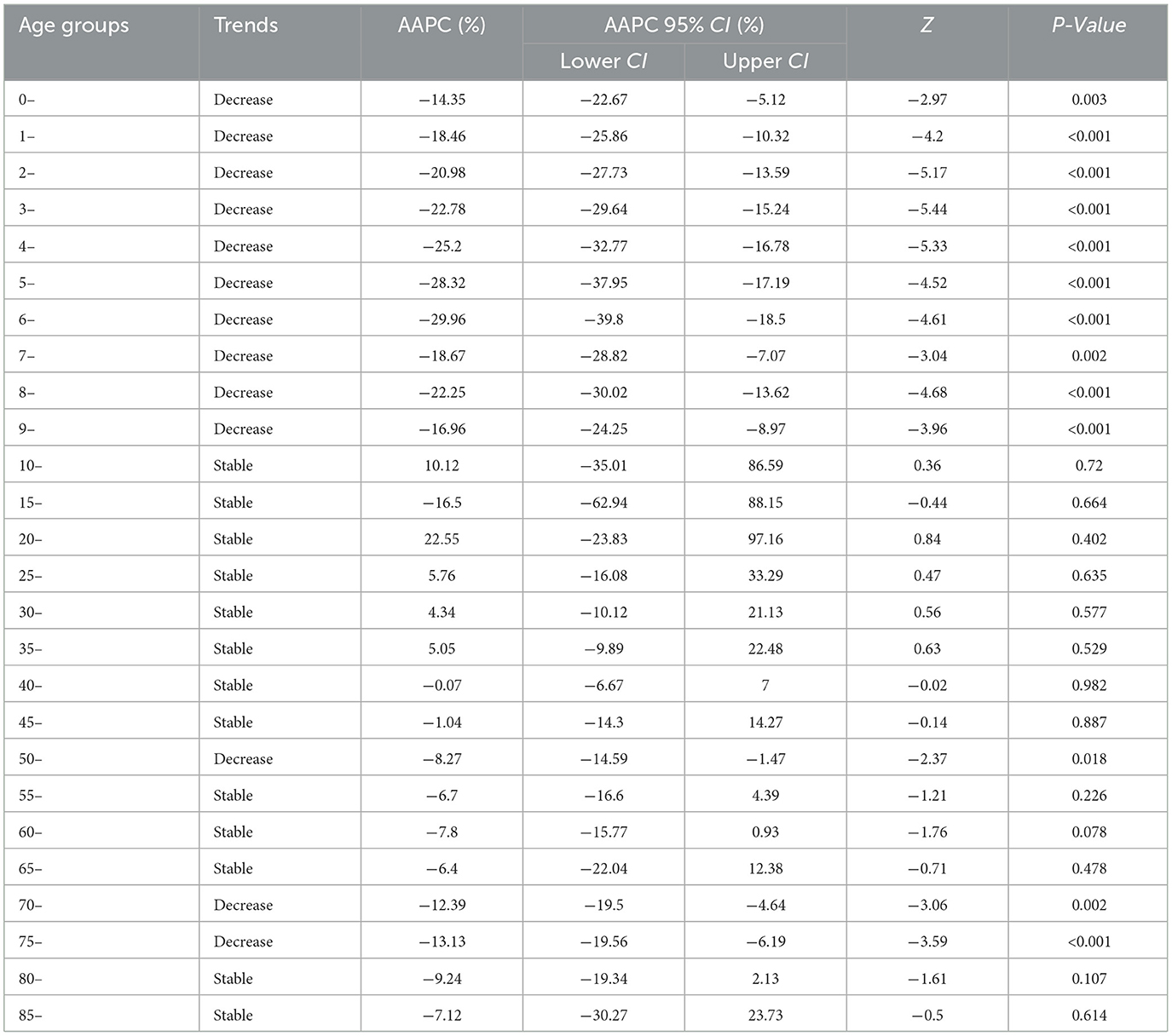 | Age groups | Trends | AAPC (%) | AAPC 95% CI (%) Lower CI | AAPC 95% CI (%) Upper CI | Z | P-Value |
|---|---|---|---|---|---|---|
| 0– | Decrease | −14.35 | −22.67 | −5.12 | −2.97 | 0.003 |
| 1– | Decrease | −18.46 | −25.86 | −10.32 | −4.2 | <0.001 |
| 2– | Decrease | −20.98 | −27.73 | −13.59 | −5.17 | <0.001 |
| 3– | Decrease | −22.78 | −29.64 | −15.24 | −5.44 | <0.001 |
| 4– | Decrease | −25.2 | −32.77 | −16.78 | −5.33 | <0.001 |
| 5– | Decrease | −28.32 | −37.95 | −17.19 | −4.52 | <0.001 |
| 6– | Decrease | −29.96 | −39.8 | −18.5 | −4.61 | <0.001 |
| 7– | Decrease | −18.67 | −28.82 | −7.07 | −3.04 | 0.002 |
| 8– | Decrease | −22.25 | −30.02 | −13.62 | −4.68 | <0.001 |
| 9– | Decrease | −16.96 | −24.25 | −8.97 | −3.96 | <0.001 |
| 10– | Stable | 10.12 | −35.01 | 86.59 | 0.36 | 0.72 |
| 15– | Stable | −16.5 | −62.94 | 88.15 | −0.44 | 0.664 |
| 20– | Stable | 22.55 | −23.83 | 97.16 | 0.84 | 0.402 |
| 25– | Stable | 5.76 | −16.08 | 33.29 | 0.47 | 0.635 |
| 30– | Stable | 4.34 | −10.12 | 21.13 | 0.56 | 0.577 |
| 35– | Stable | 5.05 | −9.89 | 22.48 | 0.63 | 0.529 |
| 40– | Stable | −0.07 | −6.67 | 7 | −0.02 | 0.982 |
| 45– | Stable | −1.04 | −14.3 | 14.27 | −0.14 | 0.887 |
| 50– | Decrease | −8.27 | −14.59 | −1.47 | −2.37 | 0.018 |
| 55– | Stable | −6.7 | −16.6 | 4.39 | −1.21 | 0.226 |
| 60– | Stable | −7.8 | −15.77 | 0.93 | −1.76 | 0.078 |
| 65– | Stable | −6.4 | −22.04 | 12.38 | −0.71 | 0.478 |
| 70– | Decrease | −12.39 | −19.5 | −4.64 | −3.06 | 0.002 |
| 75– | Decrease | −13.13 | −19.56 | −6.19 | −3.59 | <0.001 |
| 80– | Stable | −9.24 | −19.34 | 2.13 | −1.61 | 0.107 |
| 85– | Stable | −7.12 | −30.27 | 23.73 | −0.5 | 0.614 |